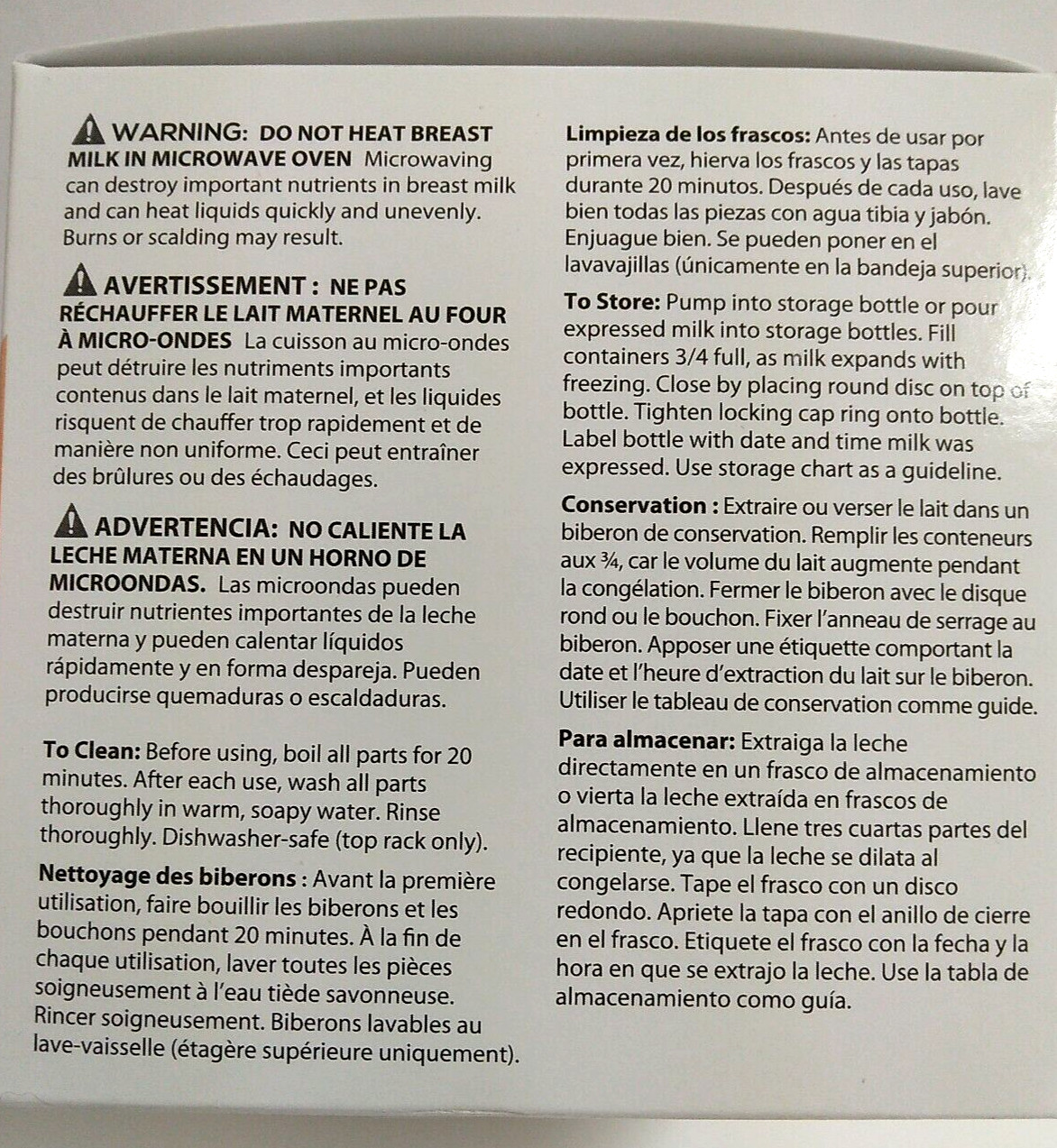 WARNING: DO NOT HEAT BREAST MILK IN MICROWAVE OVEN Microwaving can destroy important nutrients in breast milk and can heat liquids quickly and unevenly. Burns or scalding may result.

AVERTISSEMENT : NE PAS RÉCHAUFFER LE LAIT MATERNEL AU FOUR À MICRO-ONDES La cuisson au micro-ondes peut détruire les nutriments importants contenus dans le lait maternel, et les liquides risquent de chauffer trop rapidement et de manière non uniforme. Ceci peut entraîner des brûlures ou des échaudages.

ADVERTENCIA: NO CALIENTE LA LECHE MATERNA EN UN HORNO DE MICROONDAS. Las microondas pueden destruir nutrientes importantes de la leche materna y pueden calentar líquidos rápidamente y en forma despareja. Pueden producirse quemaduras o escaldaduras.

To Clean: Before using, boil all parts for 20 minutes. After each use, wash all parts thoroughly in warm, soapy water. Rinse thoroughly. Dishwasher-safe (top rack only).

Nettoyage des biberons : Avant la première utilisation, faire bouillir les biberons et les bouchons pendant 20 minutes. À la fin de chaque utilisation, laver toutes les pièces soigneusement à l'eau tiède savonneuse. Rincer soigneusement. Biberons lavables au lave-vaisselle (étagère supérieure uniquement).

Limpieza de los frascos: Antes de usar por primera vez, hierva los frascos y las tapas durante 20 minutos. Después de cada uso, lave bien todas las piezas con agua tibia y jabón. Enjuague bien. Se pueden poner en el lavavajillas (únicamente en la bandeja superior).

To Store: Pump into storage bottle or pour expressed milk into storage bottles. Fill containers 3/4 full, as milk expands with freezing. Close by placing round disc on top of bottle. Tighten locking cap ring onto bottle. Label bottle with date and time milk was expressed. Use storage chart as a guideline.

Conservation : Extraire ou verser le lait dans un biberon de conservation. Remplir les conteneurs aux ¾, car le volume du lait augmente pendant la congélation. Fermer le biberon avec le disque rond ou le bouchon. Fixer l'anneau de serrage au biberon. Apposer une étiquette comportant la date et l'heure d'extraction du lait sur le biberon. Utiliser le tableau de conservation comme guide.

Para almacenar: Extraiga la leche directamente en un frasco de almacenamiento o vierta la leche extraída en frascos de almacenamiento. Llene tres cuartas partes del recipiente, ya que la leche se dilata al congelarse. Tape el frasco con un disco redondo. Apriete la tapa con el anillo de cierre en el frasco. Etiquete el frasco con la fecha y la hora en que se extrajo la leche. Use la tabla de almacenamiento como guía.